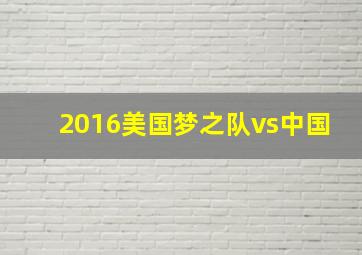 2016美国梦之队vs中国